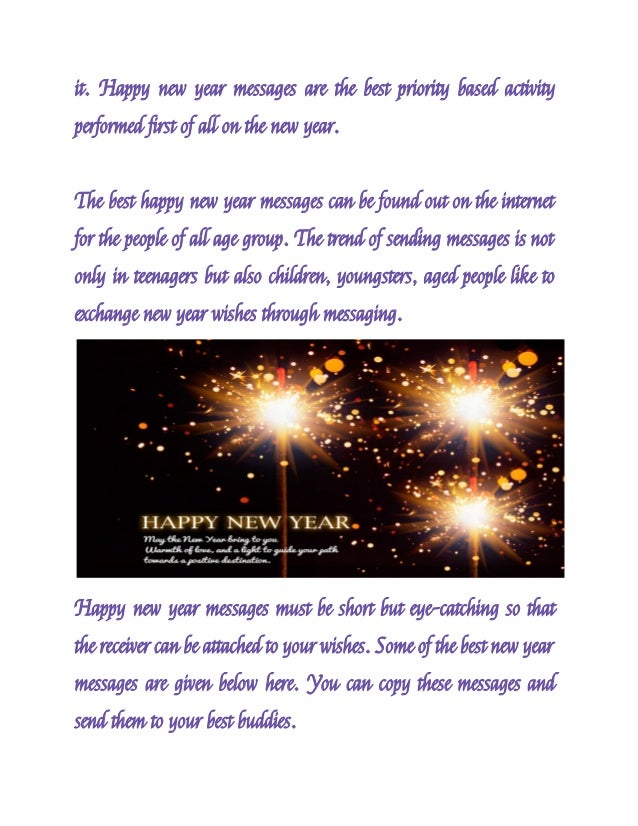 it. Happy new year messages are the best priority based activity performed first of all on the new year.

The best happy new year messages can be found out on the internet for the people of all age group. The trend of sending messages is not only in teenagers but also children, youngsters, aged people like to exchange new year wishes through messaging.

HAPPY NEW YEAR
May the New Year bring to you Warmth of love, and a light to guide your path towards a positive destination.

Happy new year messages must be short but eye-catching so that the receiver can be attached to your wishes. Some of the best new year messages are given below here. You can copy these messages and send them to your best buddies.